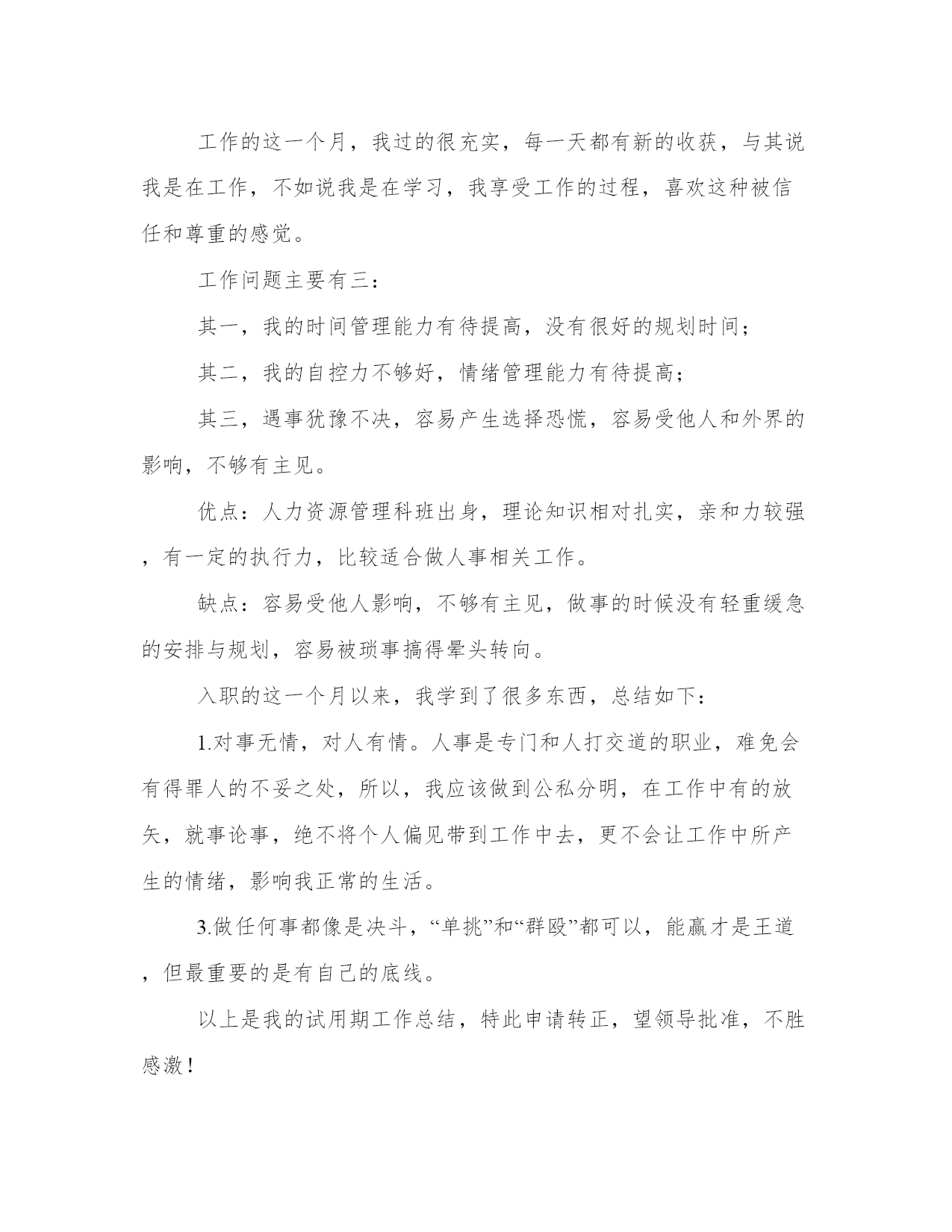 工作的这一个月，我过的很充实，每一天都有新的收获，与其说我是在工作，不如说我是在学习，我享受工作的过程，喜欢这种被信任和尊重的感觉。

工作问题主要有三：

其一，我的时间管理能力有待提高，没有很好的规划时间；

其二，我的自控力不够好，情绪管理能力有待提高；

其三，遇事犹豫不决，容易产生选择恐慌，容易受他人和外界的影响，不够有主见。

优点：人力资源管理科班出身，理论知识相对扎实，亲和力较强，有一定的执行力，比较适合做人事相关工作。

缺点：容易受他人影响，不够有主见，做事的时候没有轻重缓急的安排与规划，容易被琐事搞得晕头转向。

入职的这一个月以来，我学到了很多东西，总结如下：

1.对事无情，对人有情。人事是专门和人打交道的职业，难免会有得罪人的不妥之处，所以，我应该做到公私分明，在工作中有的放矢，就事论事，绝不将个人偏见带到工作中去，更不会让工作中所产生的情绪，影响我正常的生活。

3.做任何事都像是决斗，“单挑”和“群殴”都可以，能赢才是王道，但最重要的是有自己的底线。

以上是我的试用期工作总结，特此申请转正，望领导批准，不胜感激！